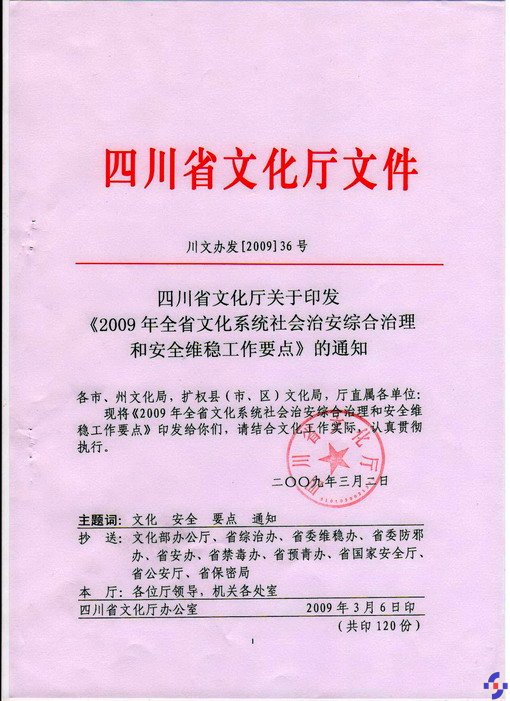 四川省文化厅文件

川文办发[2009]36号

四川省文化厅关于印发《2009年全省文化系统社会治安综合治理和安全维稳工作要点》的通知

各市、州文化局，扩权县（市、区）文化局，厅直属各单位：

现将《2009年全省文化系统社会治安综合治理和安全维稳工作要点》印发给你们，请结合文化工作实际，认真贯彻执行。

四川省文化厅

二〇〇九年三月二日

主题词：文化 安全 要点 通知

抄 送：文化部办公厅、省综治办、省委维稳办、省委防邪办、省安办、省禁毒办、省预青办、省国家安全厅、省公安厅、省保密局

本 厅：各位厅领导，机关各处室

四川省文化厅办公室 2009年3月6日印

（共印120份）

1